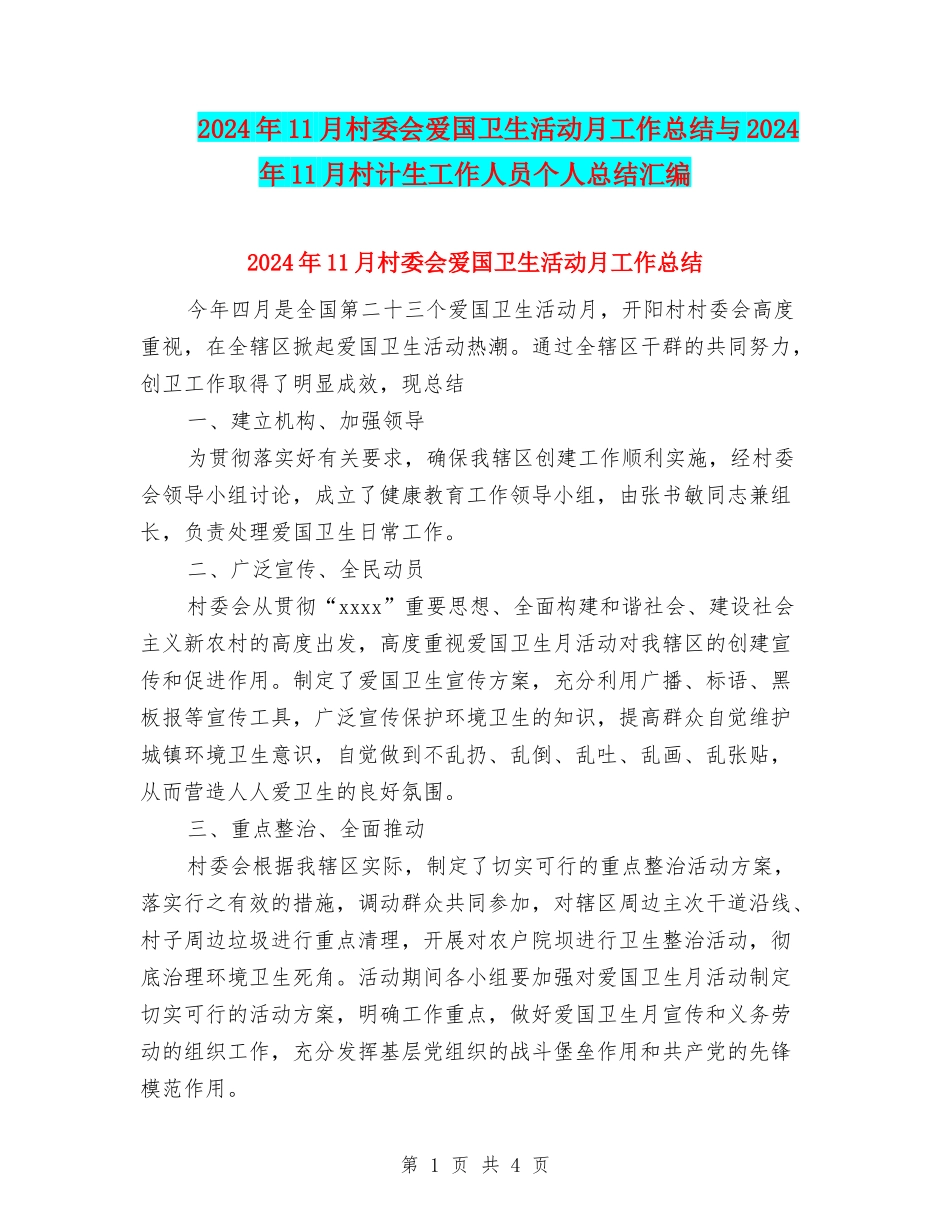 2024年11月村委会爱国卫生活动月工作总结与2024年11月村计生工作人员个人总结汇编

2024年11月村委会爱国卫生活动月工作总结

今年四月是全国第二十三个爱国卫生活动月，开阳村村委会高度重视，在全辖区掀起爱国卫生活动热潮。通过全辖区干群的共同努力，创卫工作取得了明显成效，现总结

一、建立机构、加强领导

为贯彻落实好有关要求，确保我辖区创建工作顺利实施，经村委会领导小组讨论，成立了健康教育工作领导小组，由张书敏同志兼组长，负责处理爱国卫生日常工作。

二、广泛宣传、全民动员

村委会从贯彻“xxxx”重要思想、全面构建和谐社会、建设社会主义新农村的高度出发，高度重视爱国卫生月活动对我辖区的创建宣传和促进作用。制定了爱国卫生宣传方案，充分利用广播、标语、黑板报等宣传工具，广泛宣传保护环境卫生的知识，提高群众自觉维护城镇环境卫生意识，自觉做到不乱扔、乱倒、乱吐、乱画、乱张贴，从而营造人人爱卫生的良好氛围。

三、重点整治、全面推动

村委会根据我辖区实际，制定了切实可行的重点整治活动方案，落实行之有效的措施，调动群众共同参加，对辖区周边主次干道沿线、村子周边垃圾进行重点清理，开展对农户院坝进行卫生整治活动，彻底治理环境卫生死角。活动期间各小组要加强对爱国卫生月活动制定切实可行的活动方案，明确工作重点，做好爱国卫生月宣传和义务劳动的组织工作，充分发挥基层党组织的战斗堡垒作用和共产党的先锋模范作用。

第 1 页 共 4 页